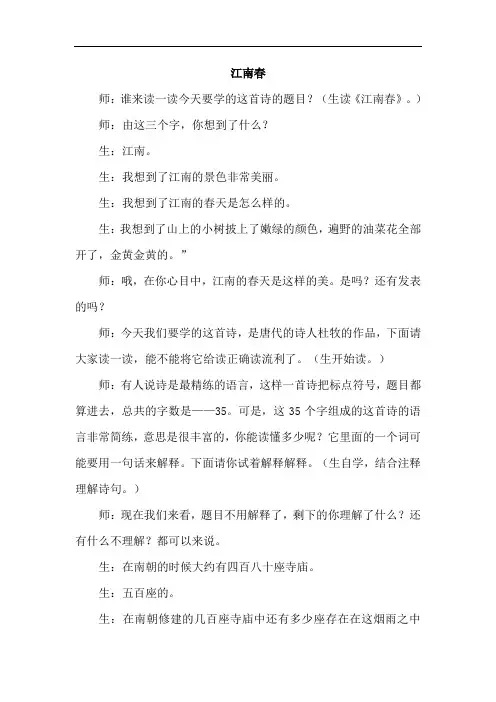 江南春

师：谁来读一读今天要学的这首诗的题目？（生读《江南春》。）

师：由这三个字，你想到了什么？

生：江南。

生：我想到了江南的景色非常美丽。

生：我想到了江南的春天是怎么样的。

生：我想到了山上的小树披上了嫩绿的颜色，遍野的油菜花全部开了，金黄金黄的。”

师：哦，在你心目中，江南的春天是这样的美。是吗？还有发表的吗？

师：今天我们要学的这首诗，是唐代的诗人杜牧的作品，下面请大家读一读，能不能将它给读正确读流利了。（生开始读。）

师：有人说诗是最精练的语言，这样一首诗把标点符号，题目都算进去，总共的字数是——35。可是，这 35 个字组成的这首诗的语言非常简练，意思是很丰富的，你能读懂多少呢？它里面的一个词可能要用一句话来解释。下面请你试着解释解释。（生自学，结合注释理解诗句。）

师：现在我们来看，题目不用解释了，剩下的你理解了什么？还有什么不理解？都可以来说。

生：在南朝的时候大约有四百八十座寺庙。

生：五百座的。

生：在南朝修建的几百座寺庙中还有多少座存在在这烟雨之中